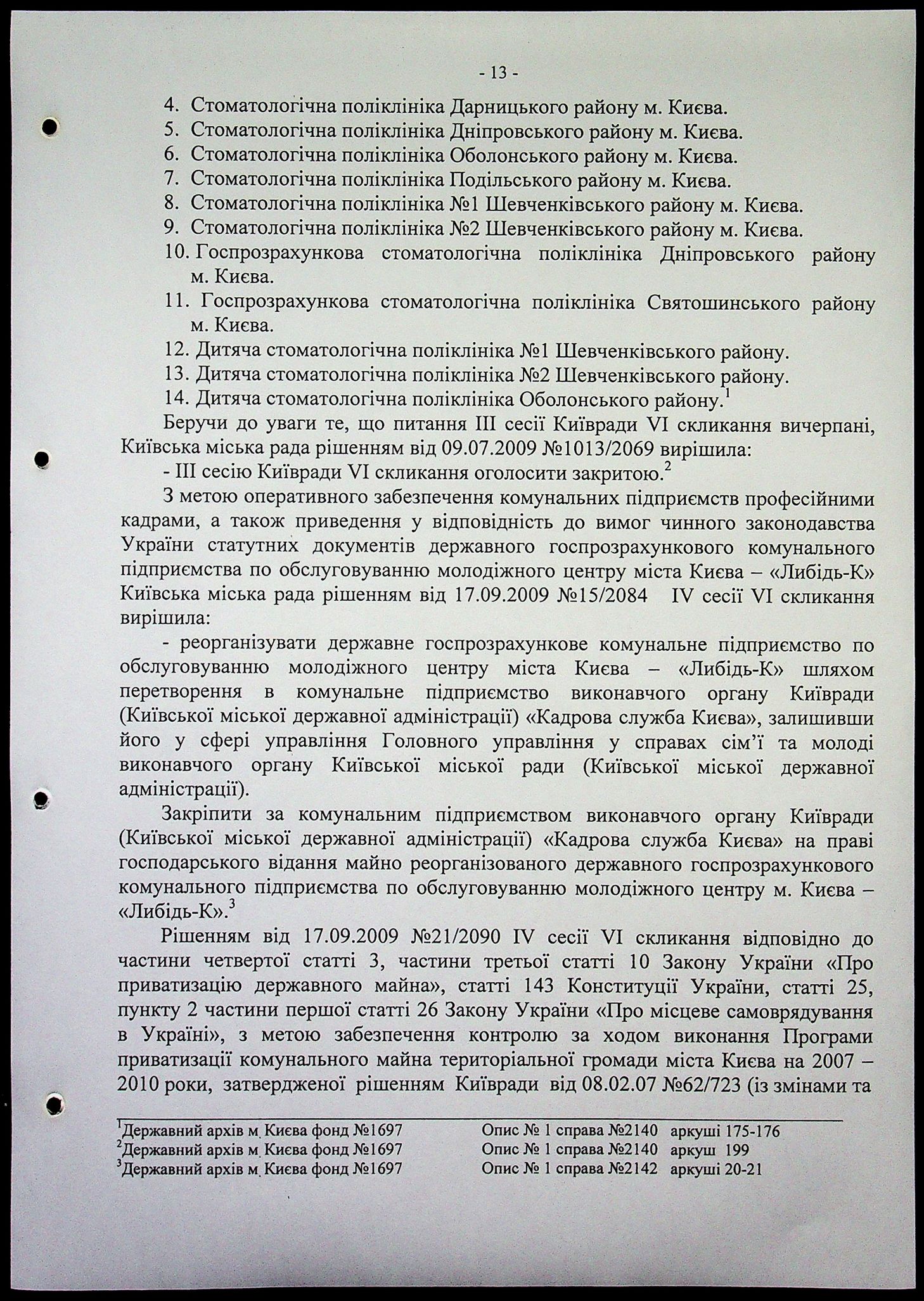 - 13 -

4. Стоматологічна поліклініка Дарницького району м. Києва.
5. Стоматологічна поліклініка Дніпровського району м. Києва.
6. Стоматологічна поліклініка Оболонського району м. Києва.
7. Стоматологічна поліклініка Подільського району м. Києва.
8. Стоматологічна поліклініка №1 Шевченківського району м. Києва.
9. Стоматологічна поліклініка №2 Шевченківського району м. Києва.
10. Госпрозрахункова стоматологічна поліклініка Дніпровського району м. Києва.
11. Госпрозрахункова стоматологічна поліклініка Святошинського району м. Києва.
12. Дитяча стоматологічна поліклініка №1 Шевченківського району.
13. Дитяча стоматологічна поліклініка №2 Шевченківського району.
14. Дитяча стоматологічна поліклініка Оболонського району.$^1$

Беручи до уваги те, що питання III сесії Київради VI скликання вичерпані, Київська міська рада рішенням від 09.07.2009 №1013/2069 вирішила:

- III сесію Київради VI скликання оголосити закритою.$^2$

З метою оперативного забезпечення комунальних підприємств професійними кадрами, а також приведення у відповідність до вимог чинного законодавства України статутних документів державного госпрозрахункового комунального підприємства по обслуговуванню молодіжного центру міста Києва – «Либідь-К» Київська міська рада рішенням від 17.09.2009 №15/2084 IV сесії VI скликання вирішила:

- реорганізувати державне госпрозрахункове комунальне підприємство по обслуговуванню молодіжного центру міста Києва – «Либідь-К» шляхом перетворення в комунальне підприємство виконавчого органу Київради (Київської міської державної адміністрації) «Кадрова служба Києва», залишивши його у сфері управління Головного управління у справах сім'ї та молоді виконавчого органу Київської міської ради (Київської міської державної адміністрації).

Закріпити за комунальним підприємством виконавчого органу Київради (Київської міської державної адміністрації) «Кадрова служба Києва» на праві господарського відання майно реорганізованого державного госпрозрахункового комунального підприємства по обслуговуванню молодіжного центру м. Києва – «Либідь-К».$^3$

Рішенням від 17.09.2009 №21/2090 IV сесії VI скликання відповідно до частини четвертої статті 3, частини третьої статті 10 Закону України «Про приватизацію державного майна», статті 143 Конституції України, статті 25, пункту 2 частини першої статті 26 Закону України «Про місцеве самоврядування в Україні», з метою забезпечення контролю за ходом виконання Програми приватизації комунального майна територіальної громади міста Києва на 2007 – 2010 роки, затвердженої рішенням Київради від 08.02.07 №62/723 (із змінами та

$^1$Державний архів м. Києва фонд №1697 Опис № 1 справа №2140 аркуші 175-176
$^2$Державний архів м. Києва фонд №1697 Опис № 1 справа №2140 аркуш 199
$^3$Державний архів м. Києва фонд №1697 Опис № 1 справа №2142 аркуші 20-21